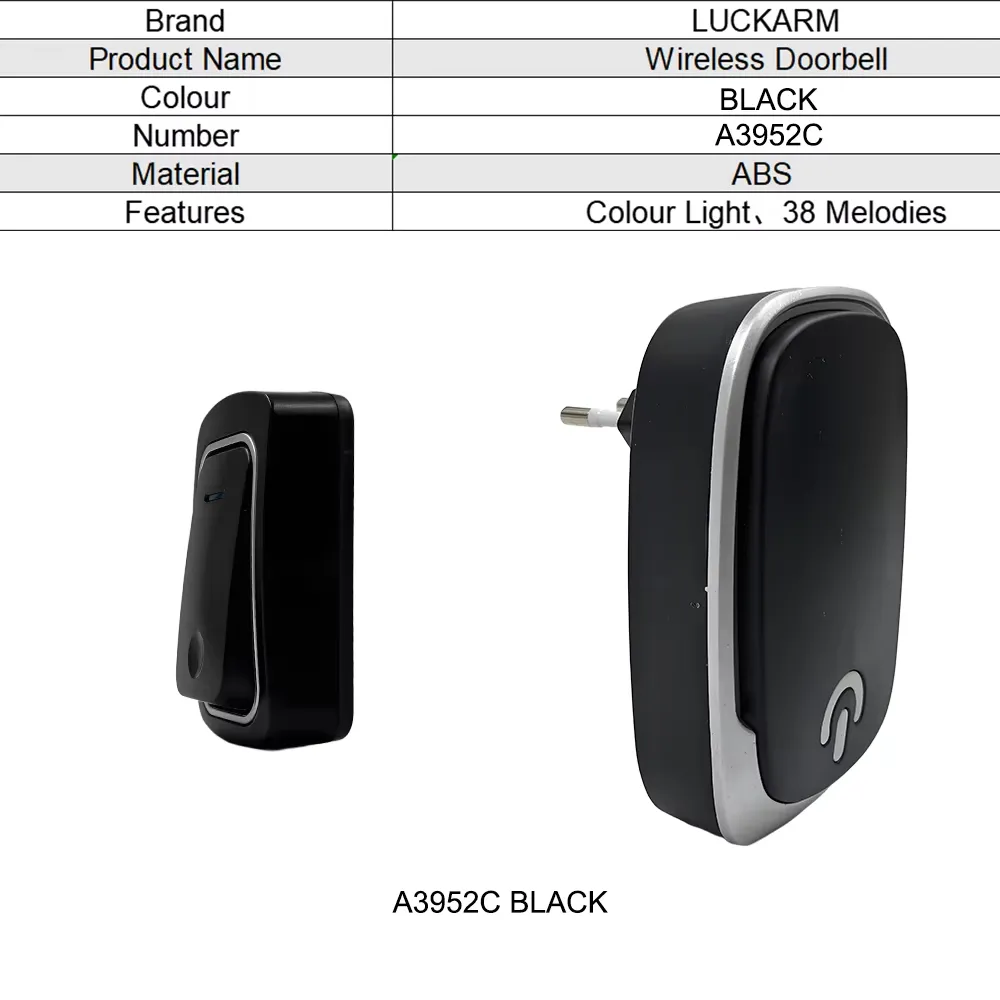 | Brand | LUCKARM |
|---|---|
| Product Name | Wireless Doorbell |
| Colour | BLACK |
| Number | A3952C |
| Material | ABS |
| Features | Colour Light、38 Melodies |

A3952C BLACK